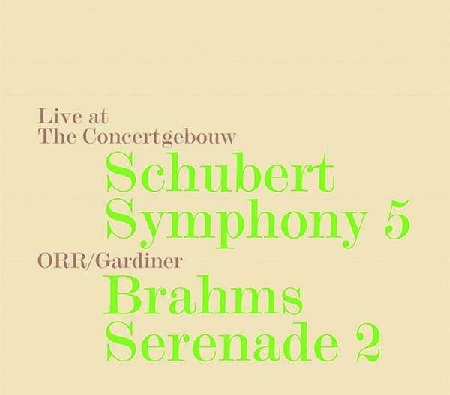 Live at
The Concertgebouw
Schubert
Symphony 5
ORR/Gardiner
Brahms
Serenade 2